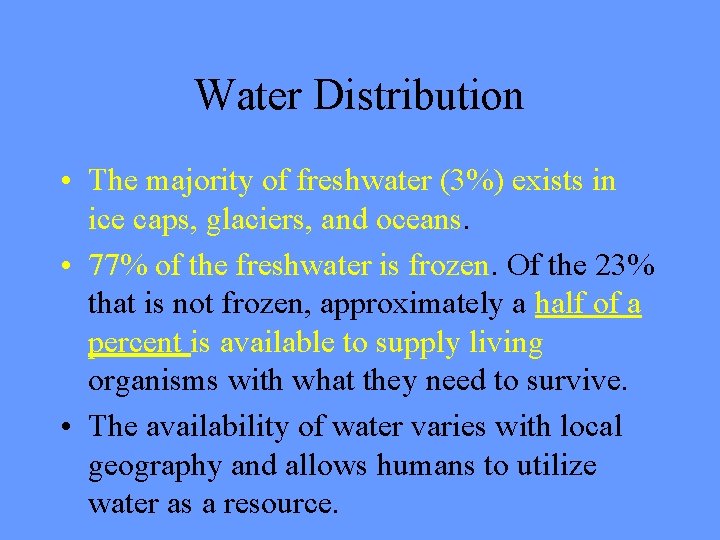 Water Distribution

• The majority of freshwater (3%) exists in ice caps, glaciers, and oceans.

• 77% of the freshwater is frozen. Of the 23% that is not frozen, approximately a half of a percent is available to supply living organisms with what they need to survive.

• The availability of water varies with local geography and allows humans to utilize water as a resource.